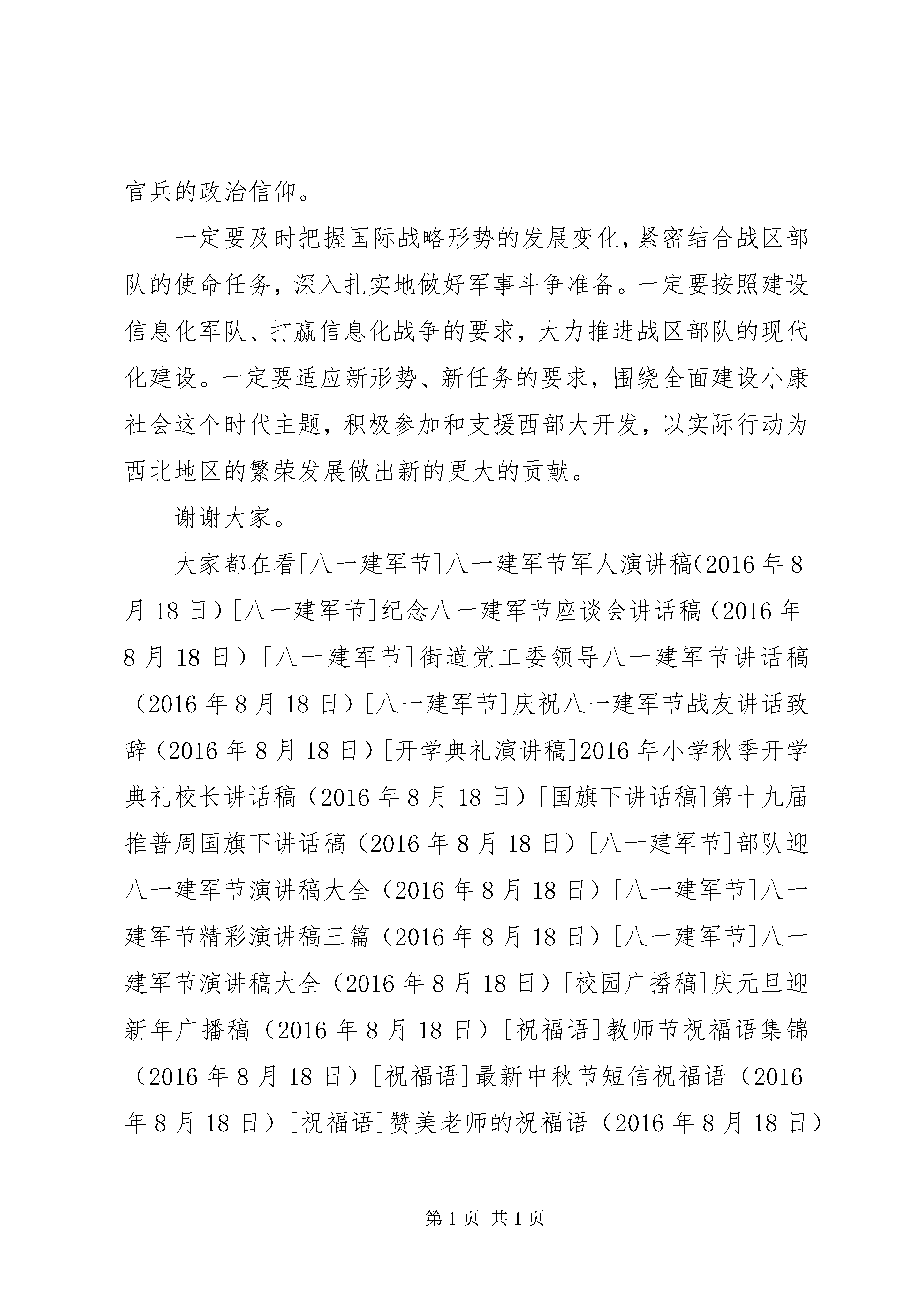 官兵的政治信仰。

一定要及时把握国际战略形势的发展变化，紧密结合战区部队的使命任务，深入扎实地做好军事斗争准备。一定要按照建设信息化军队、打赢信息化战争的要求，大力推进战区部队的现代化建设。一定要适应新形势、新任务的要求，围绕全面建设小康社会这个时代主题，积极参加和支援西部大开发，以实际行动为西北地区的繁荣发展做出新的更大的贡献。

谢谢大家。

大家都在看[八一建军节]八一建军节军人演讲稿(2016 年 8 月 18 日）[八一建军节]纪念八一建军节座谈会讲话稿（2016 年 8 月 18 日）[八一建军节]街道党工委领导八一建军节讲话稿（2016 年 8 月 18 日）[八一建军节]庆祝八一建军节战友讲话致辞（2016 年 8 月 18 日）[开学典礼演讲稿]2016 年小学秋季开学典礼校长讲话稿（2016 年 8 月 18 日）[国旗下讲话稿]第十九届推普周国旗下讲话稿（2016 年 8 月 18 日）[八一建军节]部队迎八一建军节演讲稿大全（2016 年 8 月 18 日）[八一建军节]八一建军节精彩演讲稿三篇（2016 年 8 月 18 日）[八一建军节]八一建军节演讲稿大全（2016 年 8 月 18 日）[校园广播稿]庆元旦迎新年广播稿（2016 年 8 月 18 日）[祝福语]教师节祝福语集锦（2016 年 8 月 18 日）[祝福语]最新中秋节短信祝福语（2016 年 8 月 18 日）[祝福语]赞美老师的祝福语（2016 年 8 月 18 日）

第 1 页 共 1 页